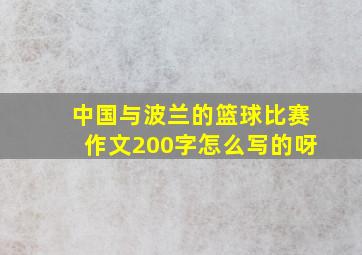 中国与波兰的篮球比赛作文200字怎么写的呀